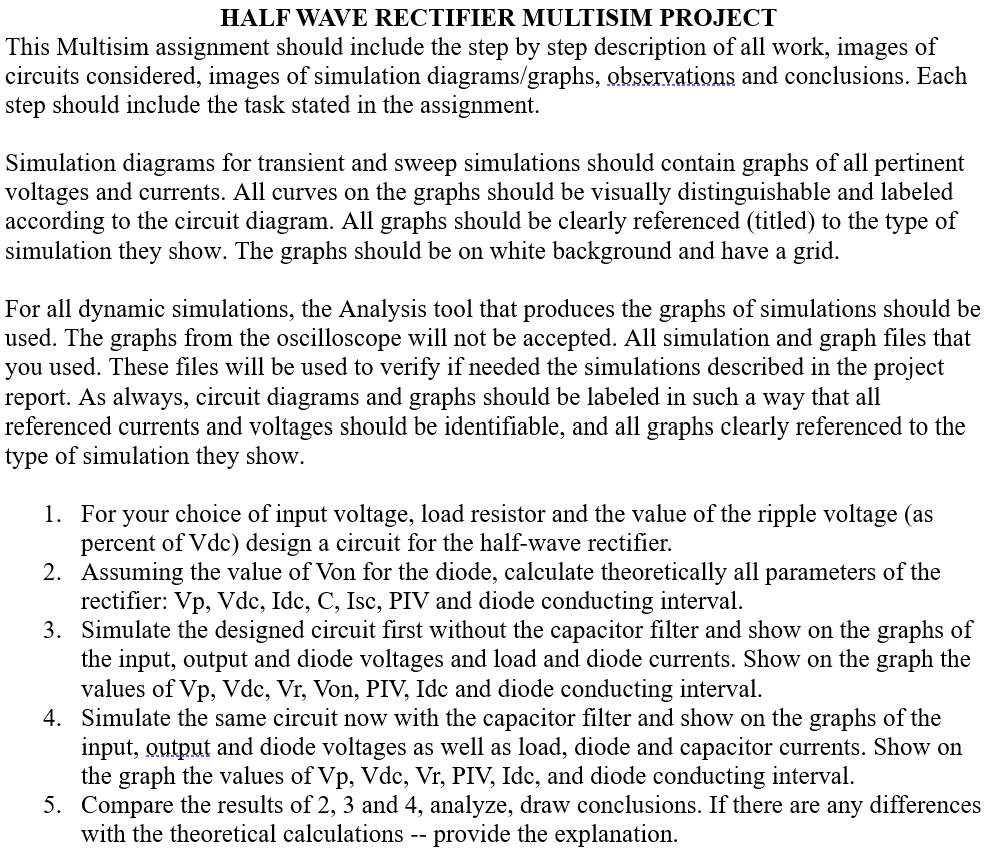 HALF WAVE RECTIFIER MULTISIM PROJECT
This Multisim assignment should include the step by step description of all work, images of circuits considered, images of simulation diagrams/graphs, observations and conclusions. Each step should include the task stated in the assignment.

Simulation diagrams for transient and sweep simulations should contain graphs of all pertinent voltages and currents. All curves on the graphs should be visually distinguishable and labeled according to the circuit diagram. All graphs should be clearly referenced (titled) to the type of simulation they show. The graphs should be on white background and have a grid.

For all dynamic simulations, the Analysis tool that produces the graphs of simulations should be used. The graphs from the oscilloscope will not be accepted. All simulation and graph files that you used. These files will be used to verify if needed the simulations described in the project report. As always, circuit diagrams and graphs should be labeled in such a way that all referenced currents and voltages should be identifiable, and all graphs clearly referenced to the type of simulation they show.

1. For your choice of input voltage, load resistor and the value of the ripple voltage (as percent of Vdc) design a circuit for the half-wave rectifier.
2. Assuming the value of Von for the diode, calculate theoretically all parameters of the rectifier: Vp, Vdc, Idc, C, Isc, PIV and diode conducting interval.
3. Simulate the designed circuit first without the capacitor filter and show on the graphs of the input, output and diode voltages and load and diode currents. Show on the graph the values of Vp, Vdc, Vr, Von, PIV, Idc and diode conducting interval.
4. Simulate the same circuit now with the capacitor filter and show on the graphs of the input, output and diode voltages as well as load, diode and capacitor currents. Show on the graph the values of Vp, Vdc, Vr, PIV, Idc, and diode conducting interval.
5. Compare the results of 2, 3 and 4, analyze, draw conclusions. If there are any differences with the theoretical calculations -- provide the explanation.